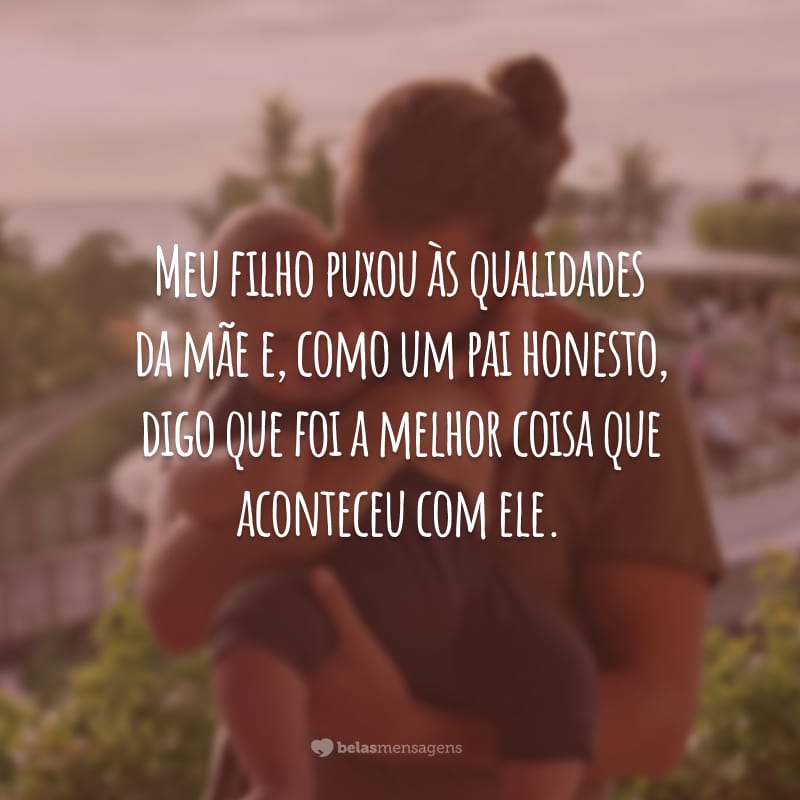 Meu filho puxou às qualidades da mãe e, como um pai honesto, digo que foi a melhor coisa que aconteceu com ele.

belasmensagens